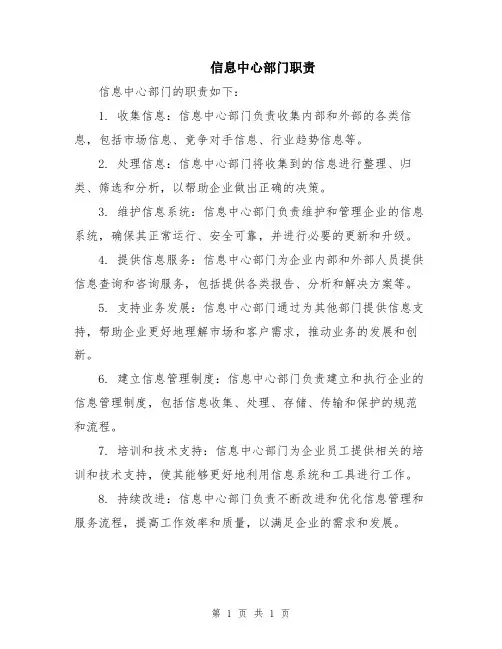 信息中心部门职责

信息中心部门的职责如下：

1. 收集信息：信息中心部门负责收集内部和外部的各类信息，包括市场信息、竞争对手信息、行业趋势信息等。

2. 处理信息：信息中心部门将收集到的信息进行整理、归类、筛选和分析，以帮助企业做出正确的决策。

3. 维护信息系统：信息中心部门负责维护和管理企业的信息系统，确保其正常运行、安全可靠，并进行必要的更新和升级。

4. 提供信息服务：信息中心部门为企业内部和外部人员提供信息查询和咨询服务，包括提供各类报告、分析和解决方案等。

5. 支持业务发展：信息中心部门通过为其他部门提供信息支持，帮助企业更好地理解市场和客户需求，推动业务的发展和创新。

6. 建立信息管理制度：信息中心部门负责建立和执行企业的信息管理制度，包括信息收集、处理、存储、传输和保护的规范和流程。

7. 培训和技术支持：信息中心部门为企业员工提供相关的培训和技术支持，使其能够更好地利用信息系统和工具进行工作。

8. 持续改进：信息中心部门负责不断改进和优化信息管理和服务流程，提高工作效率和质量，以满足企业的需求和发展。

第 1 页 共 1 页